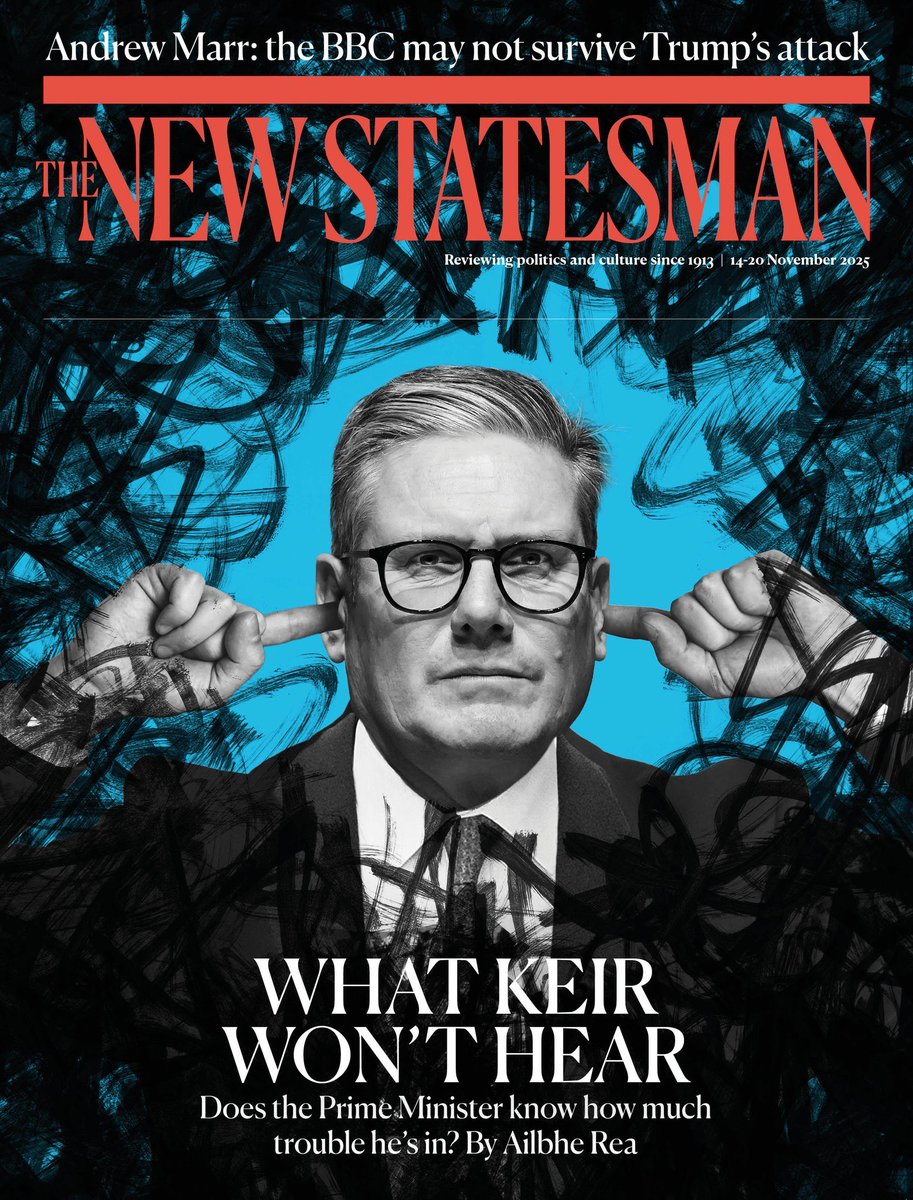 Andrew Marr: the BBC may not survive Trump's attack

THE NEW STATESMAN

Reviewing politics and culture since 1913 | 14-20 November 2025

WHAT KEIR WON'T HEAR

Does the Prime Minister know how much trouble he's in? By Ailbhe Rea